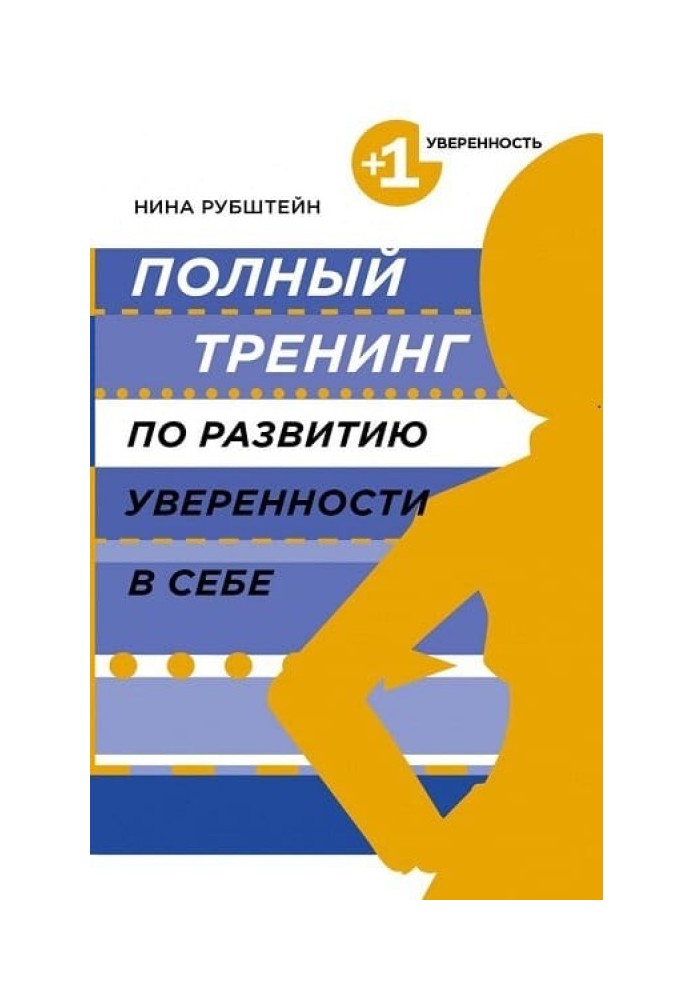 +1 УВЕРЕННОСТЬ

НИНА РУБШТЕЙН

ПОЛНЫЙ ТРЕНИНГ ПО РАЗВИТИЮ УВЕРЕННОСТИ В СЕБЕ